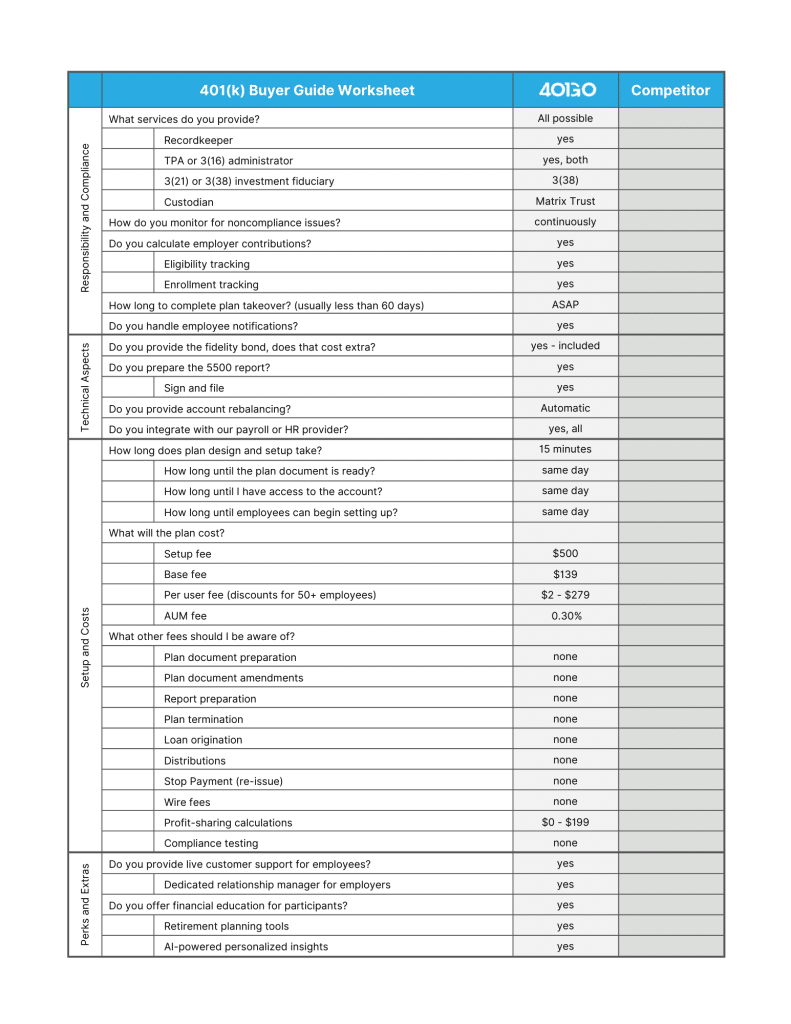 | | 401(k) Buyer Guide Worksheet | 401GO | Competitor |
|---|---|---|---|
| Responsibility and Compliance | What services do you provide? | All possible | |
| | Recordkeeper | yes | |
| | TPA or 3(16) administrator | yes, both | |
| | 3(21) or 3(38) investment fiduciary | 3(38) | |
| | Custodian | Matrix Trust | |
| | How do you monitor for noncompliance issues? | continuously | |
| | Do you calculate employer contributions? | yes | |
| | Eligibility tracking | yes | |
| | Enrollment tracking | yes | |
| | How long to complete plan takeover? (usually less than 60 days) | ASAP | |
| | Do you handle employee notifications? | yes | |
| Technical Aspects | Do you provide the fidelity bond, does that cost extra? | yes - included | |
| | Do you prepare the 5500 report? | yes | |
| | Sign and file | yes | |
| | Do you provide account rebalancing? | Automatic | |
| | Do you integrate with our payroll or HR provider? | yes, all | |
| Setup and Costs | How long does plan design and setup take? | 15 minutes | |
| | How long until the plan document is ready? | same day | |
| | How long until I have access to the account? | same day | |
| | How long until employees can begin setting up? | same day | |
| | What will the plan cost? | | |
| | Setup fee | $500 | |
| | Base fee | $139 | |
| | Per user fee (discounts for 50+ employees) | $2 - $279 | |
| | AUM fee | 0.30% | |
| | What other fees should I be aware of? | | |
| | Plan document preparation | none | |
| | Plan document amendments | none | |
| | Report preparation | none | |
| | Plan termination | none | |
| | Loan origination | none | |
| | Distributions | none | |
| | Stop Payment (re-issue) | none | |
| | Wire fees | none | |
| | Profit-sharing calculations | $0 - $199 | |
| | Compliance testing | none | |
| Perks and Extras | Do you provide live customer support for employees? | yes | |
| | Dedicated relationship manager for employers | yes | |
| | Do you offer financial education for participants? | yes | |
| | Retirement planning tools | yes | |
| | AI-powered personalized insights | yes | |